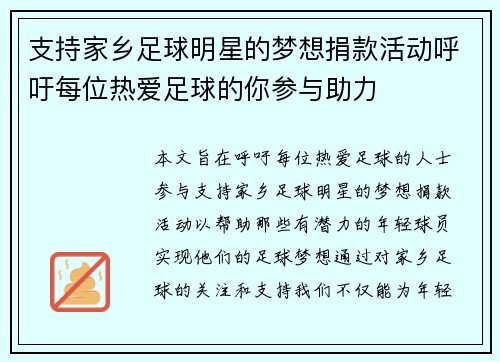 支持家乡足球明星的梦想捐款活动呼吁每位热爱足球的你参与助力

本文旨在呼吁每位热爱足球的人士参与支持家乡足球明星的梦想捐款活动以帮助那些有潜力的年轻球员实现他们的足球梦想通过对家乡足球的关注和支持我们不仅能为年轻